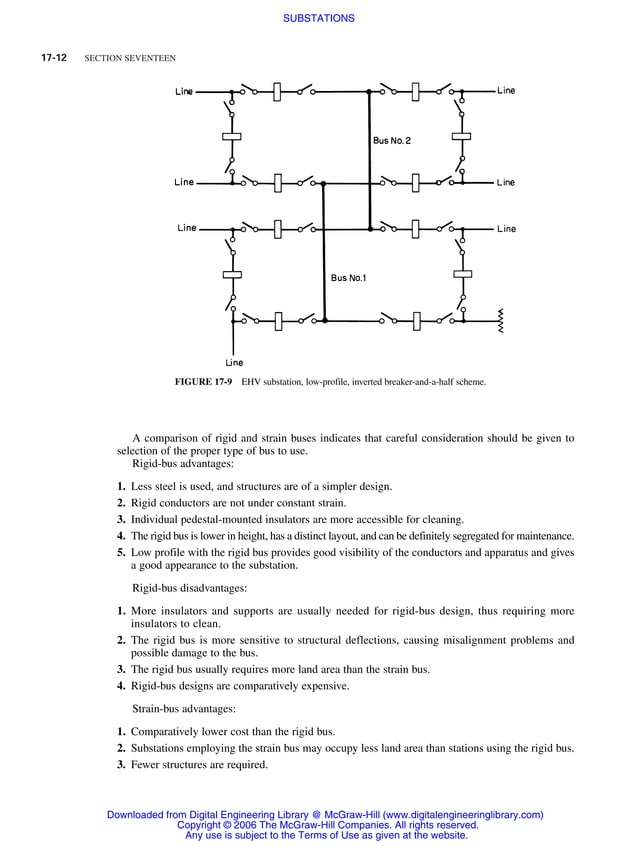 SUBSTATIONS

17-12 SECTION SEVENTEEN

Line

Line

Bus No. 2

Line

Line

Line

Line

Bus No.1

Line

FIGURE 17-9 EHV substation, low-profile, inverted breaker-and-a-half scheme.

A comparison of rigid and strain buses indicates that careful consideration should be given to selection of the proper type of bus to use.

Rigid-bus advantages:

1. Less steel is used, and structures are of a simpler design.
2. Rigid conductors are not under constant strain.
3. Individual pedestal-mounted insulators are more accessible for cleaning.
4. The rigid bus is lower in height, has a distinct layout, and can be definitely segregated for maintenance.
5. Low profile with the rigid bus provides good visibility of the conductors and apparatus and gives a good appearance to the substation.

Rigid-bus disadvantages:

1. More insulators and supports are usually needed for rigid-bus design, thus requiring more insulators to clean.
2. The rigid bus is more sensitive to structural deflections, causing misalignment problems and possible damage to the bus.
3. The rigid bus usually requires more land area than the strain bus.
4. Rigid-bus designs are comparatively expensive.

Strain-bus advantages:

1. Comparatively lower cost than the rigid bus.
2. Substations employing the strain bus may occupy less land area than stations using the rigid bus.
3. Fewer structures are required.

Downloaded from Digital Engineering Library @ McGraw-Hill (www.digitalengineeringlibrary.com)
Copyright © 2006 The McGraw-Hill Companies. All rights reserved.
Any use is subject to the Terms of Use as given at the website.